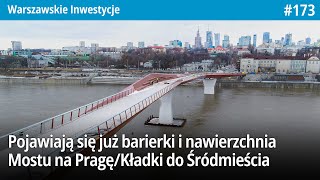 Warszawskie Inwestycje

#173

Pojawiają się już barierki i nawierzchnia Mostu na Pragę/Kładki do Śródmieścia